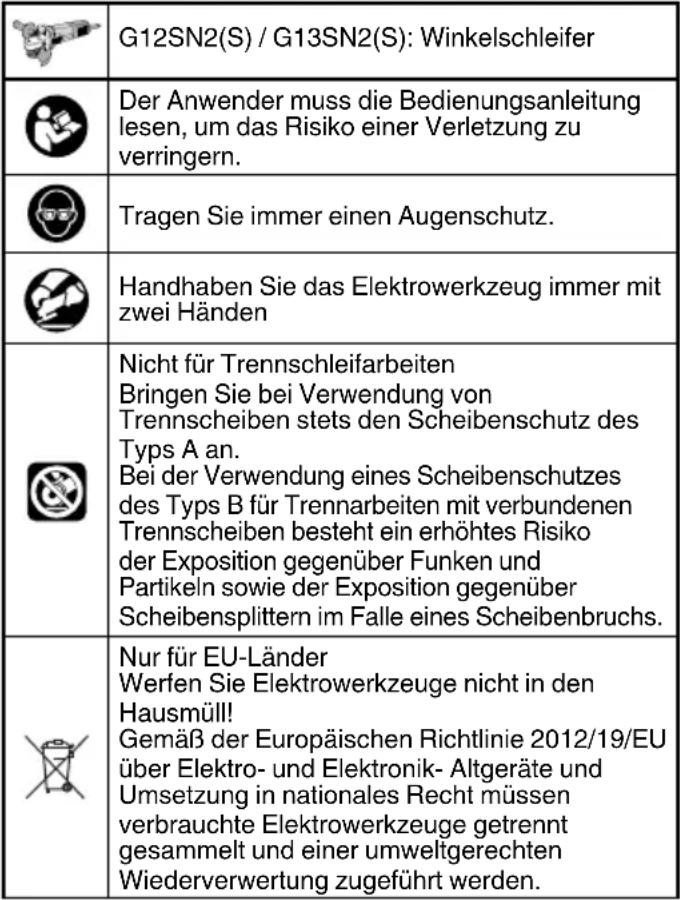 G12SN2(S) / G13SN2(S): Winkelschleifer

Der Anwender muss die Bedienungsanleitung lesen, um das Risiko einer Verletzung zu verringern.

Tragen Sie immer einen Augenschutz.

Handhaben Sie das Elektrowerkzeug immer mit zwei Händen

Nicht für Trennschleifarbeiten
Bringen Sie bei Verwendung von Trennscheiben stets den Scheibenschutz des Typs A an.
Bei der Verwendung eines Scheibenschutzes des Typs B für Trennarbeiten mit verbundenen Trennscheiben besteht ein erhöhtes Risiko der Exposition gegenüber Funken und Partikeln sowie der Exposition gegenüber Scheibensplittern im Falle eines Scheibenbruchs.

Nur für EU-Länder
Werfen Sie Elektrowerkzeuge nicht in den Hausmüll!
Gemäß der Europäischen Richtlinie 2012/19/EU über Elektro- und Elektronik- Altgeräte und Umsetzung in nationales Recht müssen verbrauchte Elektrowerkzeuge getrennt gesammelt und einer umweltgerechten Wiederverwertung zugeführt werden.